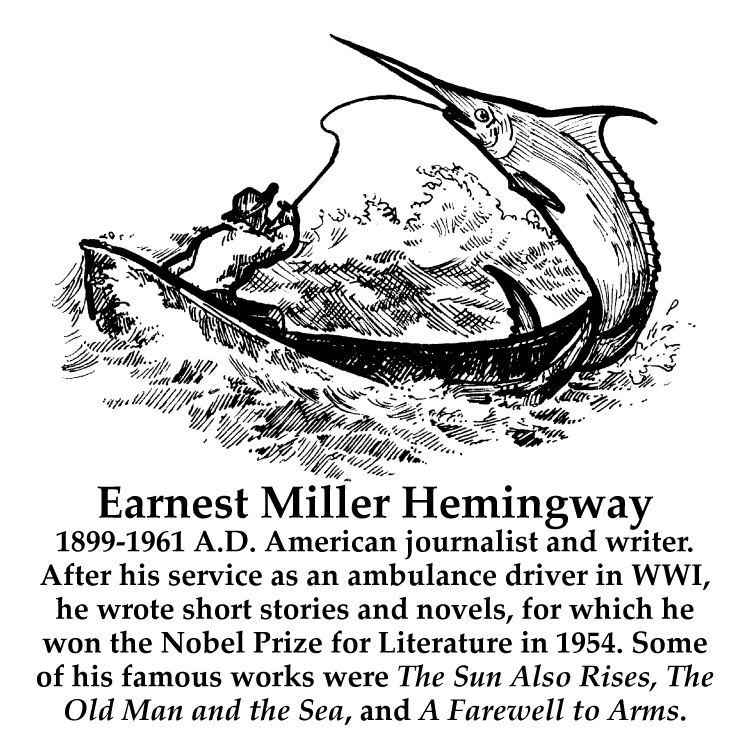 Earnest Miller Hemingway

1899-1961 A.D. American journalist and writer. After his service as an ambulance driver in WWI, he wrote short stories and novels, for which he won the Nobel Prize for Literature in 1954. Some of his famous works were The Sun Also Rises, The Old Man and the Sea, and A Farewell to Arms.